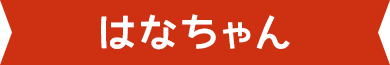 はなちゃん